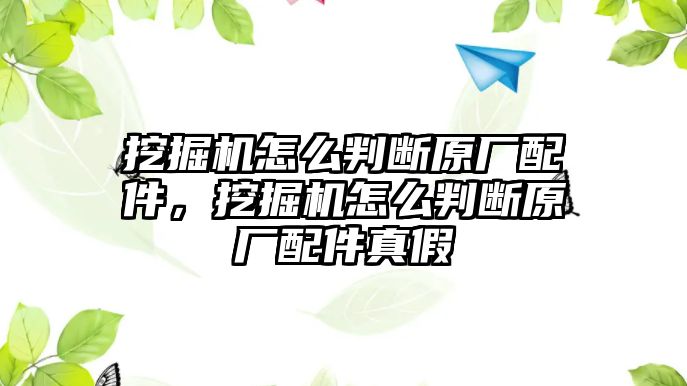 挖掘机怎么判断原厂配件，挖掘机怎么判断原厂配件真假